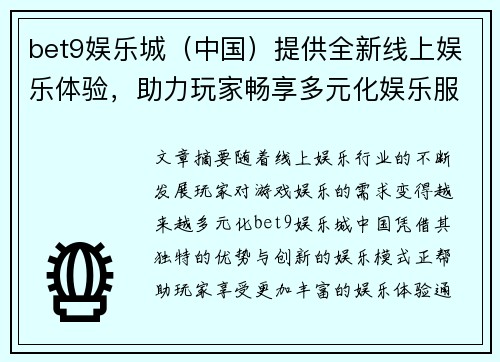 bet9娱乐城（中国）提供全新线上娱乐体验，助力玩家畅享多元化娱乐服

文章摘要随着线上娱乐行业的不断发展玩家对游戏娱乐的需求变得越来越多元化bet9娱乐城中国凭借其独特的优势与创新的娱乐模式正帮助玩家享受更加丰富的娱乐体验通